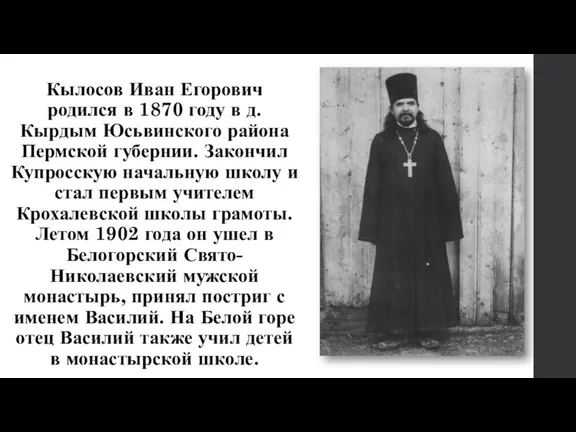 Кылосов Иван Егорович родился в 1870 году в д. Кырдым Юсьвинского района Пермской губернии. Закончил Купросскую начальную школу и стал первым учителем Крохалевской школы грамоты. Летом 1902 года он ушел в Белогорский Свято-Николаевский мужской монастырь, принял постриг с именем Василий. На Белой горе отец Василий также учил детей в монастырской школе.